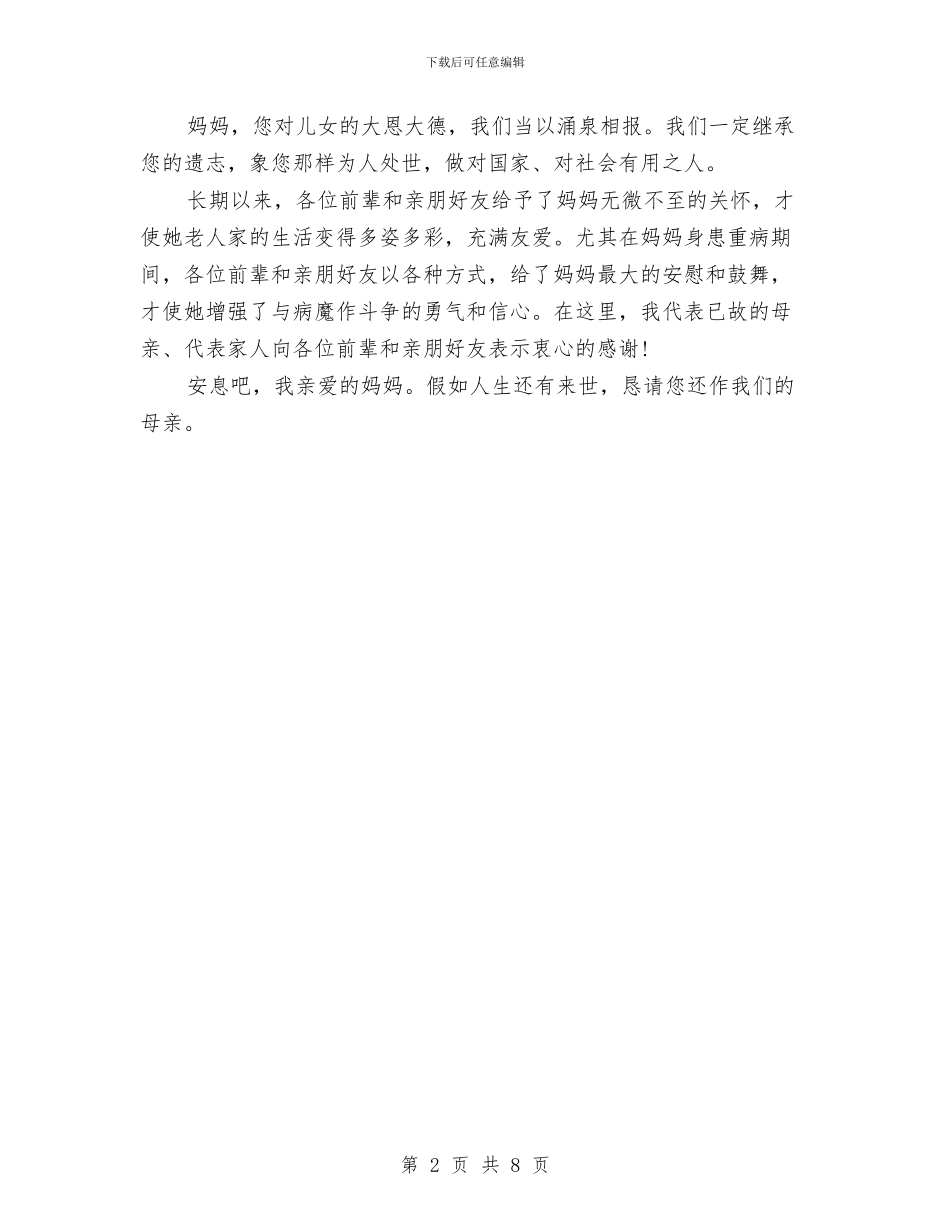 下载后可任意编辑

妈妈，您对儿女的大恩大德，我们当以涌泉相报。我们一定继承您的遗志，象您那样为人处世，做对国家、对社会有用之人。

长期以来，各位前辈和亲朋好友给予了妈妈无微不至的关怀，才使她老人家的生活变得多姿多彩，充满友爱。尤其在妈妈身患重病期间，各位前辈和亲朋好友以各种方式，给了妈妈最大的安慰和鼓舞，才使她增强了与病魔作斗争的勇气和信心。在这里，我代表已故的母亲、代表家人向各位前辈和亲朋好友表示衷心的感谢！

安息吧，我亲爱的妈妈。假如人生还有来世，恳请您还作我们的母亲。

第 2 页 共 8 页